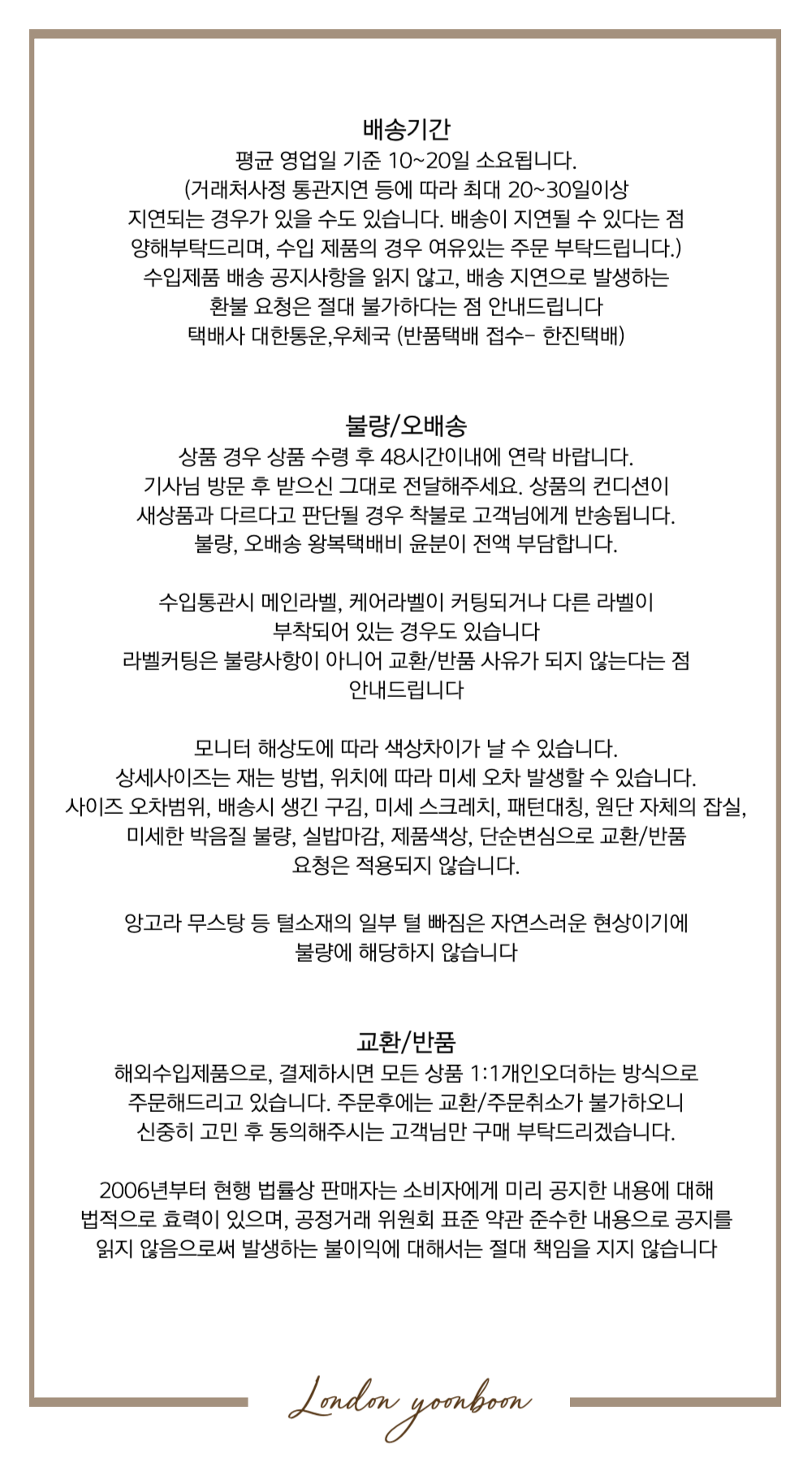 배송기간
평균 영업일 기준 10~20일 소요됩니다.
(거래처사정 통관지연 등에 따라 최대 20~30일이상
지연되는 경우가 있을 수도 있습니다. 배송이 지연될 수 있다는 점
양해부탁드리며, 수입 제품의 경우 여유있는 주문 부탁드립니다.)
수입제품 배송 공지사항을 읽지 않고, 배송 지연으로 발생하는
환불 요청은 절대 불가하다는 점 안내드립니다
택배사 대한통운,우체국 (반품택배 접수- 한진택배)

불량/오배송
상품 경우 상품 수령 후 48시간이내에 연락 바랍니다.
기사님 방문 후 받으신 그대로 전달해주세요. 상품의 컨디션이
새상품과 다르다고 판단될 경우 착불로 고객님에게 반송됩니다.
불량, 오배송 왕복택배비 윤분이 전액 부담합니다.

수입통관시 메인라벨, 케어라벨이 커팅되거나 다른 라벨이
부착되어 있는 경우도 있습니다
라벨커팅은 불량사항이 아니어 교환/반품 사유가 되지 않는다는 점
안내드립니다

모니터 해상도에 따라 색상차이가 날 수 있습니다.
상세사이즈는 재는 방법, 위치에 따라 미세 오차 발생할 수 있습니다.
사이즈 오차범위, 배송시 생긴 구김, 미세 스크레치, 패턴대칭, 원단 자체의 잡실,
미세한 박음질 불량, 실밥마감, 제품색상, 단순변심으로 교환/반품
요청은 적용되지 않습니다.

앙고라 무스탕 등 털소재의 일부 털 빠짐은 자연스러운 현상이기에
불량에 해당하지 않습니다

교환/반품
해외수입제품으로, 결제하시면 모든 상품 1:1개인오더하는 방식으로
주문해드리고 있습니다. 주문후에는 교환/주문취소가 불가하오니
신중히 고민 후 동의해주시는 고객님만 구매 부탁드리겠습니다.

2006년부터 현행 법률상 판매자는 소비자에게 미리 공지한 내용에 대해
법적으로 효력이 있으며, 공정거래 위원회 표준 약관 준수한 내용으로 공지를
읽지 않음으로써 발생하는 불이익에 대해서는 절대 책임을 지지 않습니다

London yoonboon